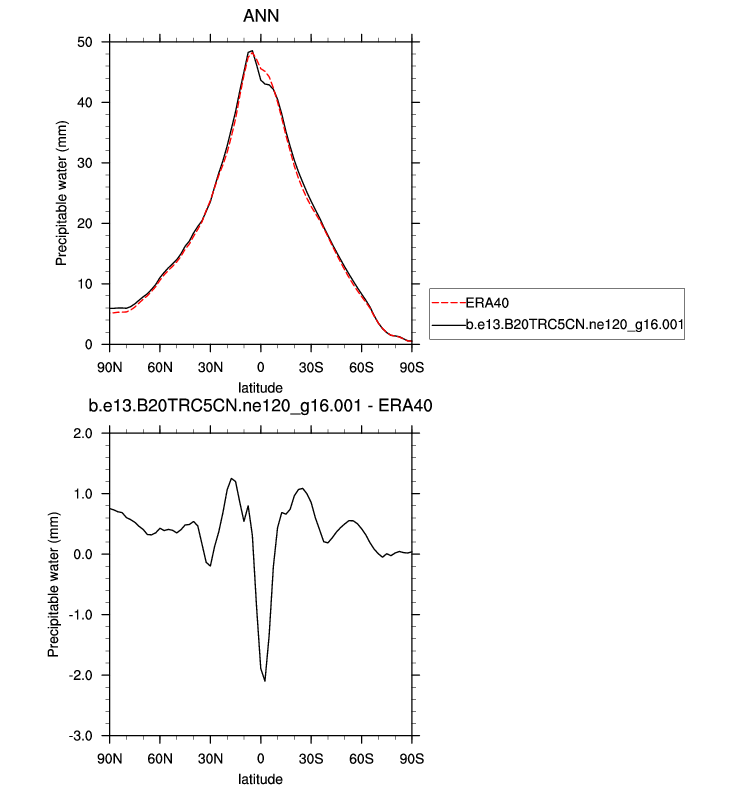 ANN

Precipitable water (mm)

50
40
30
20
10
0

90N 60N 30N 0 30S 60S 90S

latitude

ERA40
b.e13.B20TRC5CN.ne120_g16.001

b.e13.B20TRC5CN.ne120_g16.001 - ERA40

Precipitable water (mm)

2.0
1.0
0.0
-1.0
-2.0
-3.0

90N 60N 30N 0 30S 60S 90S

latitude